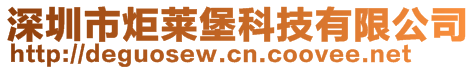 深圳市炬莱堡科技有限公司
http://deguosew.cn.coovee.net